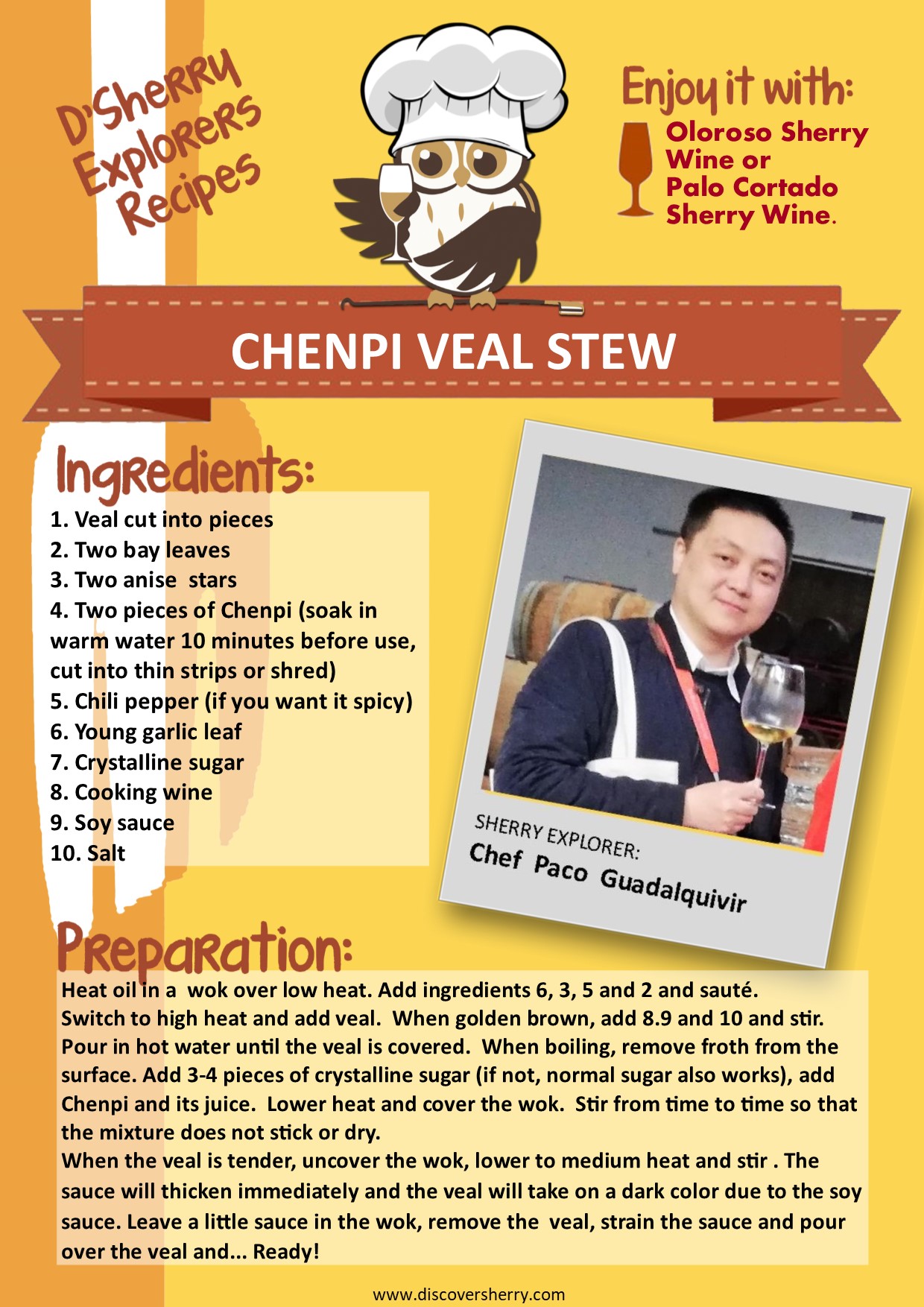 D'Sherry Explorers Recipes

Enjoy it with:

Oloroso Sherry Wine or Palo Cortado Sherry Wine.

CHENPI VEAL STEW

Ingredients:

1. Veal cut into pieces
2. Two bay leaves
3. Two anise stars
4. Two pieces of Chenpi (soak in warm water 10 minutes before use, cut into thin strips or shred)
5. Chili pepper (if you want it spicy)
6. Young garlic leaf
7. Crystalline sugar
8. Cooking wine
9. Soy sauce
10. Salt

SHERRY EXPLORER:
Chef Paco Guadalquivir

Preparation:

Heat oil in a wok over low heat. Add ingredients 6, 3, 5 and 2 and sauté. Switch to high heat and add veal. When golden brown, add 8.9 and 10 and stir. Pour in hot water until the veal is covered. When boiling, remove froth from the surface. Add 3-4 pieces of crystalline sugar (if not, normal sugar also works), add Chenpi and its juice. Lower heat and cover the wok. Stir from time to time so that the mixture does not stick or dry.
When the veal is tender, uncover the wok, lower to medium heat and stir . The sauce will thicken immediately and the veal will take on a dark color due to the soy sauce. Leave a little sauce in the wok, remove the veal, strain the sauce and pour over the veal and... Ready!

www.discoversherry.com